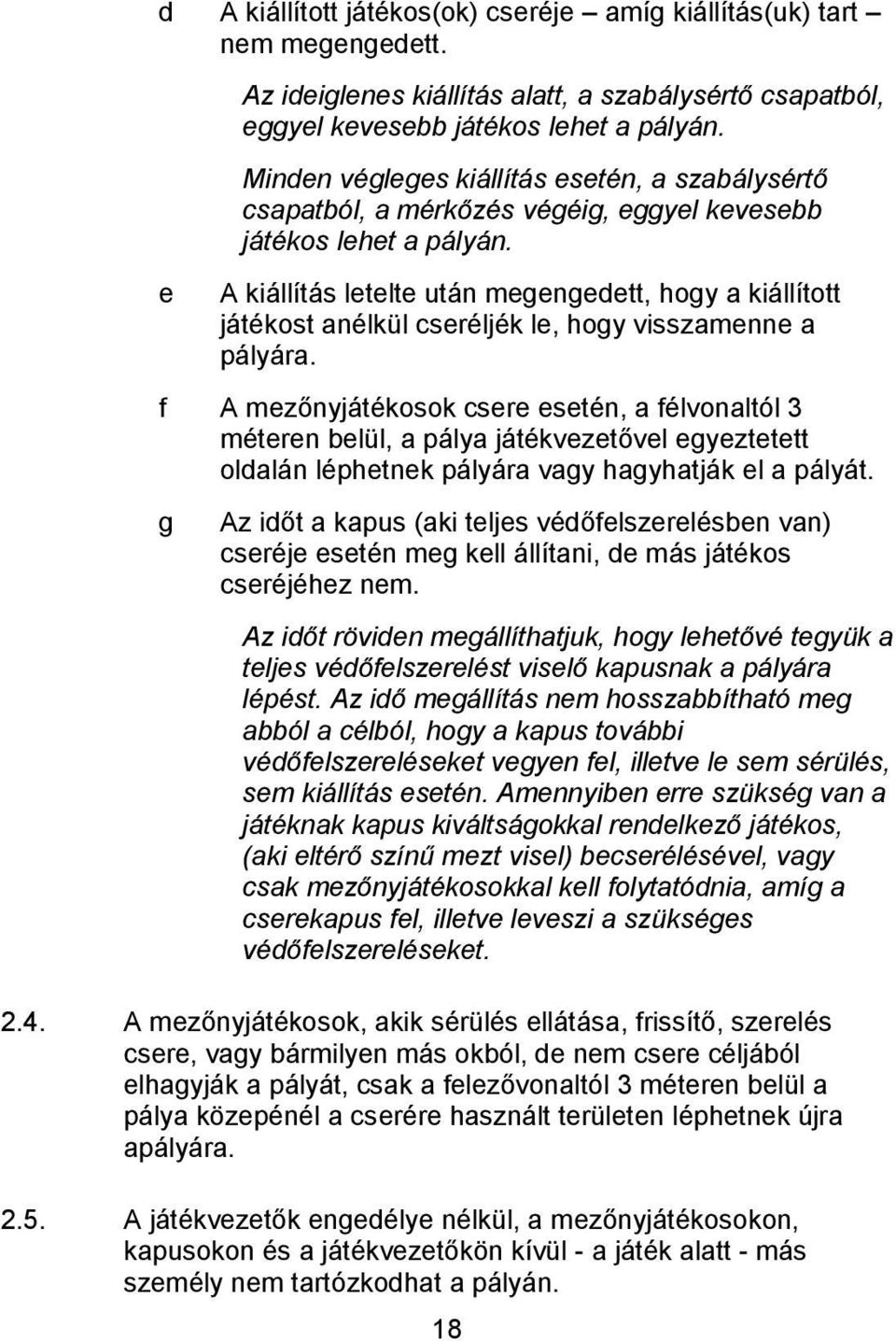 d A kiállított játékos(ok) cseréje – amíg kiállítás(uk) tart – nem megengedett.

Az ideiglenes kiállítás alatt, a szabálysértő csapatból, eggyel kevesebb játékos lehet a pályán.

Minden végleges kiállítás esetén, a szabálysértő csapatból, a mérkőzés végéig, eggyel kevesebb játékos lehet a pályán.

e A kiállítás letelte után megengedett, hogy a kiállított játékost anélkül cseréljék le, hogy visszamenne a pályára.

f A mezőnyjátékosok csere esetén, a félvonaltól 3 méteren belül, a pálya játékvezetővel egyeztetett oldalán léphetnek pályára vagy hagyhatják el a pályát.

g Az időt a kapus (aki teljes védőfelszerelésben van) cseréje esetén meg kell állítani, de más játékos cseréjéhez nem.

Az időt röviden megállíthatjuk, hogy lehetővé tegyük a teljes védőfelszerelést viselő kapusnak a pályára lépést. Az idő megállítás nem hosszabbítható meg abból a célból, hogy a kapus további védőfelszereléseket vegyen fel, illetve le sem sérülés, sem kiállítás esetén. Amennyiben erre szükség van a játéknak kapus kiváltságokkal rendelkező játékos, (aki eltérő színű mezt visel) becserélésével, vagy csak mezőnyjátékosokkal kell folytatódnia, amíg a cserekapus fel, illetve leveszi a szükséges védőfelszereléseket.

2.4. A mezőnyjátékosok, akik sérülés ellátása, frissítő, szerelés csere, vagy bármilyen más okból, de nem csere céljából elhagyják a pályát, csak a felezővonaltól 3 méteren belül a pálya közepénél a cserére használt területen léphetnek újra apályára.

2.5. A játékvezetők engedélye nélkül, a mezőnyjátékosokon, kapusokon és a játékvezetőkön kívül - a játék alatt - más személy nem tartózkodhat a pályán.

18